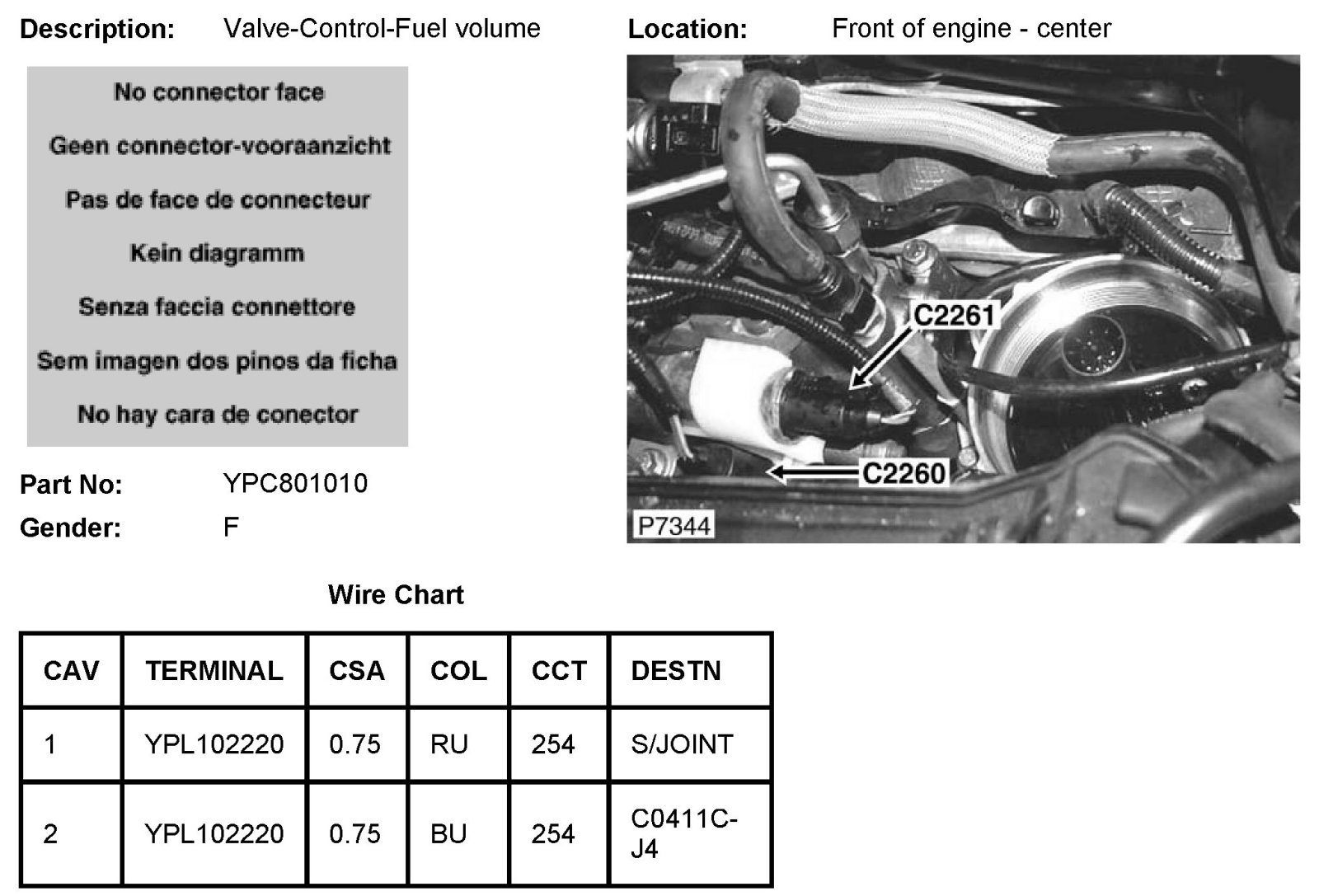 Description: Valve-Control-Fuel volume

No connector face
Geen connector-vooraanzicht
Pas de face de connecteur
Kein diagramm
Senza faccia connettore
Sem imagen dos pinos da ficha
No hay cara de conector

Part No: YPC801010
Gender: F

Location: Front of engine - center

C2261
C2260
P7344

Wire Chart

| CAV | TERMINAL | CSA | COL | CCT | DESTN |
|---|---|---|---|---|---|
| 1 | YPL102220 | 0.75 | RU | 254 | S/JOINT |
| 2 | YPL102220 | 0.75 | BU | 254 | C0411C-J4 |